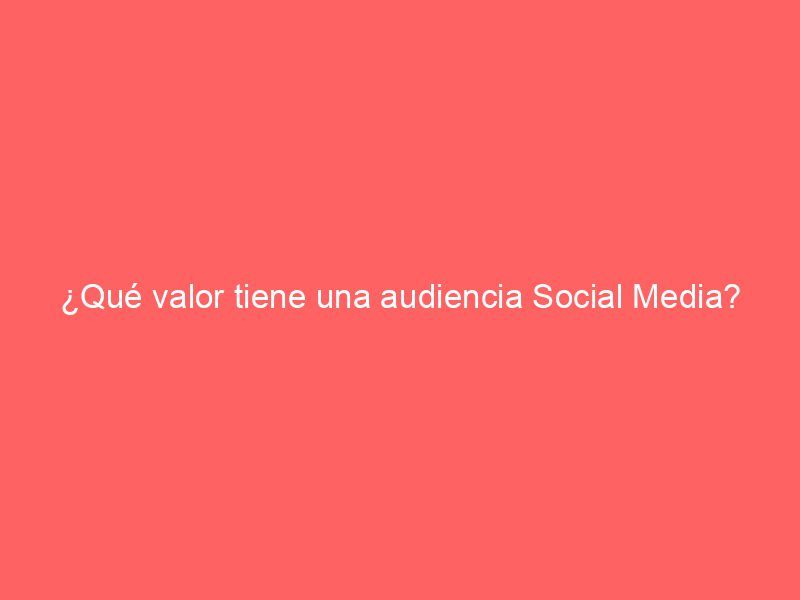 ¿Qué valor tiene una audiencia Social Media?